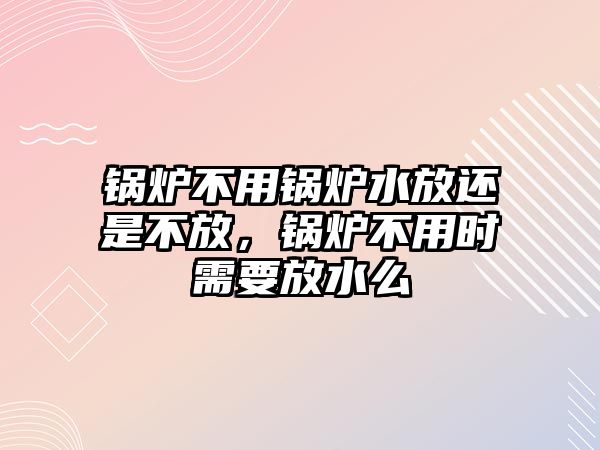 锅炉不用锅炉水放还是不放，锅炉不用时需要放水么